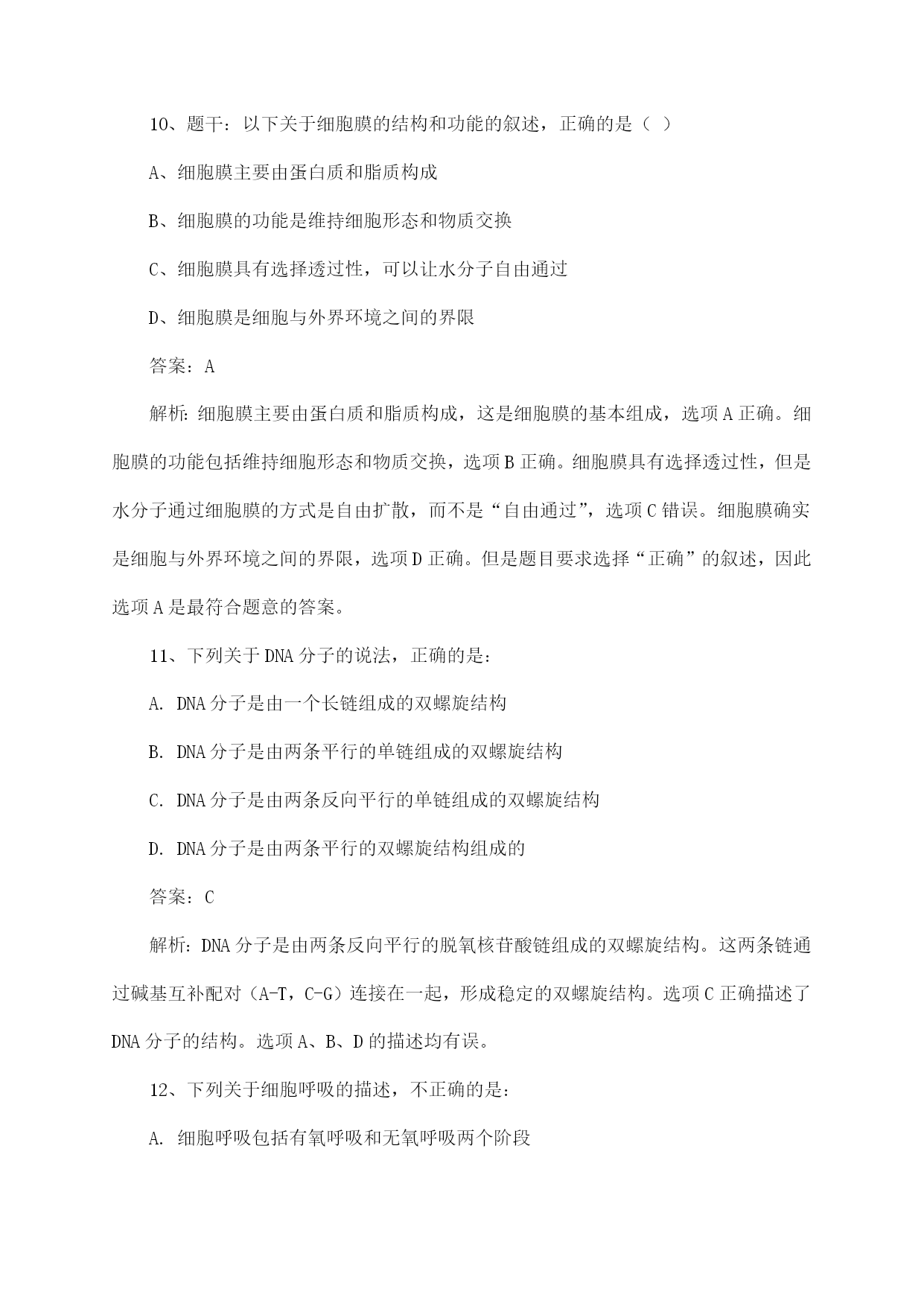 10、题干：以下关于细胞膜的结构和功能的叙述，正确的是（ ）

A、细胞膜主要由蛋白质和脂质构成

B、细胞膜的功能是维持细胞形态和物质交换

C、细胞膜具有选择透过性，可以让水分子自由通过

D、细胞膜是细胞与外界环境之间的界限

答案：A

解析：细胞膜主要由蛋白质和脂质构成，这是细胞膜的基本组成，选项A正确。细胞膜的功能包括维持细胞形态和物质交换，选项B正确。细胞膜具有选择透过性，但是水分子通过细胞膜的方式是自由扩散，而不是“自由通过”，选项C错误。细胞膜确实是细胞与外界环境之间的界限，选项D正确。但是题目要求选择“正确”的叙述，因此选项A是最符合题意的答案。

11、下列关于DNA分子的说法，正确的是：

A. DNA分子是由一个长链组成的双螺旋结构

B. DNA分子是由两条平行的单链组成的双螺旋结构

C. DNA分子是由两条反向平行的单链组成的双螺旋结构

D. DNA分子是由两条平行的双螺旋结构组成的

答案：C

解析：DNA分子是由两条反向平行的脱氧核苷酸链组成的双螺旋结构。这两条链通过碱基互补配对（A-T，C-G）连接在一起，形成稳定的双螺旋结构。选项C正确描述了DNA分子的结构。选项A、B、D的描述均有误。

12、下列关于细胞呼吸的描述，不正确的是：

A. 细胞呼吸包括有氧呼吸和无氧呼吸两个阶段